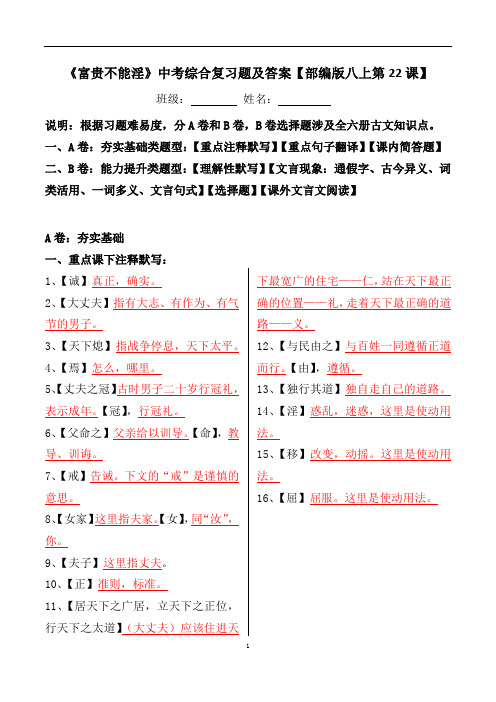 《富贵不能淫》中考综合复习题及答案【部编版八上第 22 课】

班级：________ 姓名：________

说明：根据习题难易度，分 A 卷和 B 卷，B 卷选择题涉及全六册古文知识点。

一、A 卷：夯实基础类题型：【重点注释默写】【重点句子翻译】【课内简答题】

二、B 卷：能力提升类题型：【理解性默写】【文言现象：通假字、古今异义、词类活用、一词多义、文言句式】【选择题】【课外文言文阅读】

A 卷：夯实基础

一、重点课下注释默写：

1、【诚】真正，确实。

2、【大丈夫】指有大志、有作为、有气节的男子。

3、【天下熄】指战争停息，天下太平。

4、【焉】怎么，哪里。

5、【丈夫之冠】古时男子二十岁行冠礼，表示成年。【冠】，行冠礼。

6、【父命之】父亲给以训导。【命】，教导、训诲。

7、【戒】告诫。下文的“戒”是谨慎的意思。

8、【女家】这里指夫家。【女】，同“汝”，你。

9、【夫子】这里指丈夫。

10、【正】准则，标准。

11、【居天下之广居，立天下之正位，行天下之大道】（大丈夫）应该住进天下最宽广的住宅——仁，站在天下最正确的位置——礼，走着天下最正确的道路——义。

12、【与民由之】与百姓一同遵循正道而行。【由】，遵循。

13、【独行其道】独自走自己的道路。

14、【淫】惑乱，迷惑，这里是使动用法。

15、【移】改变，动摇。这里是使动用法。

16、【屈】屈服。这里是使动用法。

1